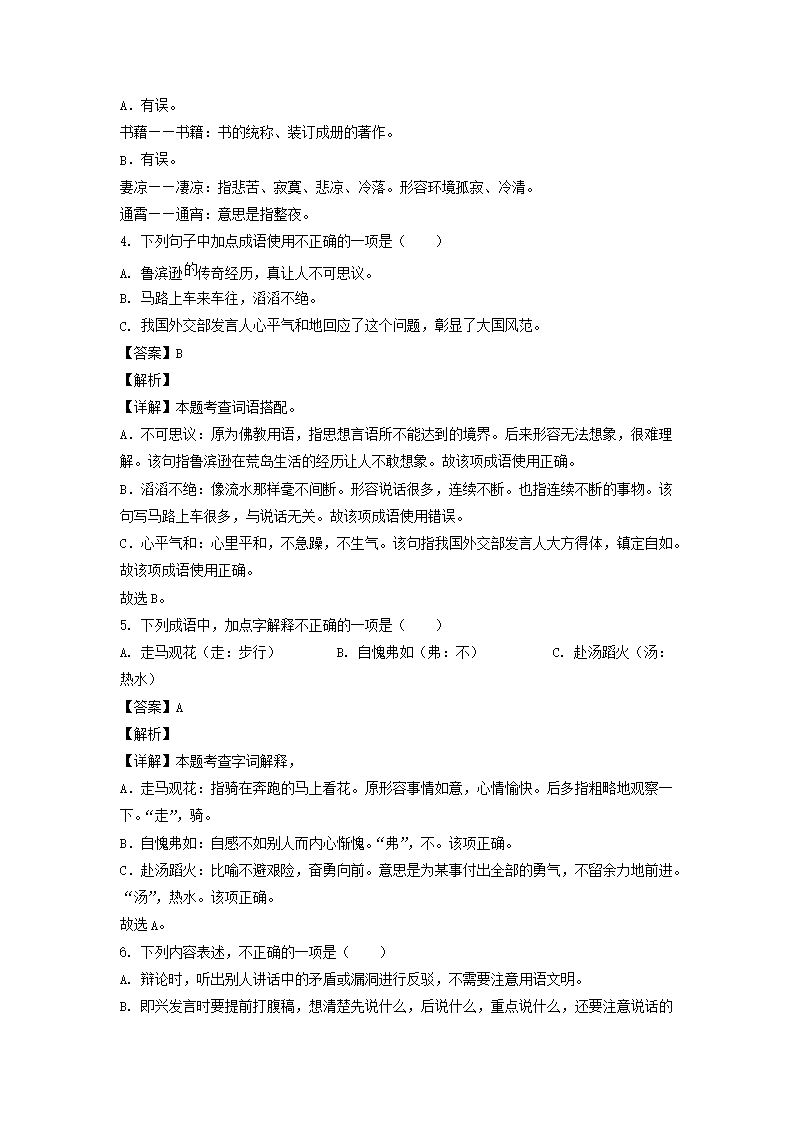 A．有误。

书藉——书籍：书的统称、装订成册的著作。

B．有误。

妻凉——凄凉：指悲苦、寂寞、悲凉、冷落。形容环境孤寂、冷清。

通霄——通宵：意思是指整夜。

4. 下列句子中加点成语使用不正确的一项是（　　）

A. 鲁滨逊的传奇经历，真让人不可思议。

B. 马路上车来车往，滔滔不绝。

C. 我国外交部发言人心平气和地回应了这个问题，彰显了大国风范。

【答案】B

【解析】

【详解】本题考查词语搭配。

A．不可思议：原为佛教用语，指思想言语所不能达到的境界。后来形容无法想象，很难理解。该句指鲁滨逊在荒岛生活的经历让人不敢想象。故该项成语使用正确。

B．滔滔不绝：像流水那样毫不间断。形容说话很多，连续不断。也指连续不断的事物。该句写马路上车很多，与说话无关。故该项成语使用错误。

C．心平气和：心里平和，不急躁，不生气。该句指我国外交部发言人大方得体，镇定自如。故该项成语使用正确。

故选B。

5. 下列成语中，加点字解释不正确的一项是（　　）

A. 走马观花（走：步行）　　B. 自愧弗如（弗：不）　　C. 赴汤蹈火（汤：热水）

【答案】A

【解析】

【详解】本题考查字词解释，

A．走马观花：指骑在奔跑的马上看花。原形容事情如意，心情愉快。后多指粗略地观察一下。“走”，骑。

B．自愧弗如：自感不如别人而内心惭愧。“弗”，不。该项正确。

C．赴汤蹈火：比喻不避艰险，奋勇向前。意思是为某事付出全部的勇气，不留余力地前进。“汤”，热水。该项正确。

故选A。

6. 下列内容表述，不正确的一项是（　　）

A. 辩论时，听出别人讲话中的矛盾或漏洞进行反驳，不需要注意用语文明。

B. 即兴发言时要提前打腹稿，想清楚先说什么，后说什么，重点说什么，还要注意说话的